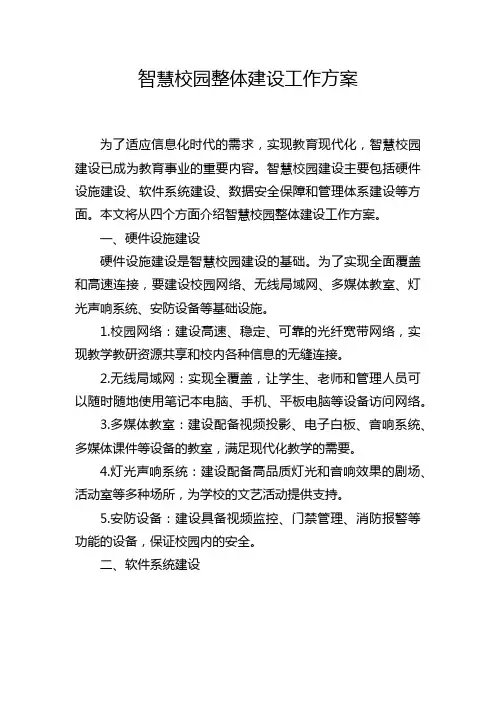 智慧校园整体建设工作方案

为了适应信息化时代的需求，实现教育现代化，智慧校园建设已成为教育事业的重要内容。智慧校园建设主要包括硬件设施建设、软件系统建设、数据安全保障和管理体系建设等方面。本文将从四个方面介绍智慧校园整体建设工作方案。

一、硬件设施建设

硬件设施建设是智慧校园建设的基础。为了实现全面覆盖和高速连接，要建设校园网络、无线局域网、多媒体教室、灯光声响系统、安防设备等基础设施。

1.校园网络：建设高速、稳定、可靠的光纤宽带网络，实现教学教研资源共享和校内各种信息的无缝连接。

2.无线局域网：实现全覆盖，让学生、老师和管理人员可以随时随地使用笔记本电脑、手机、平板电脑等设备访问网络。

3.多媒体教室：建设配备视频投影、电子白板、音响系统、多媒体课件等设备的教室，满足现代化教学的需要。

4.灯光声响系统：建设配备高品质灯光和音响效果的剧场、活动室等多种场所，为学校的文艺活动提供支持。

5.安防设备：建设具备视频监控、门禁管理、消防报警等功能的设备，保证校园内的安全。

二、软件系统建设